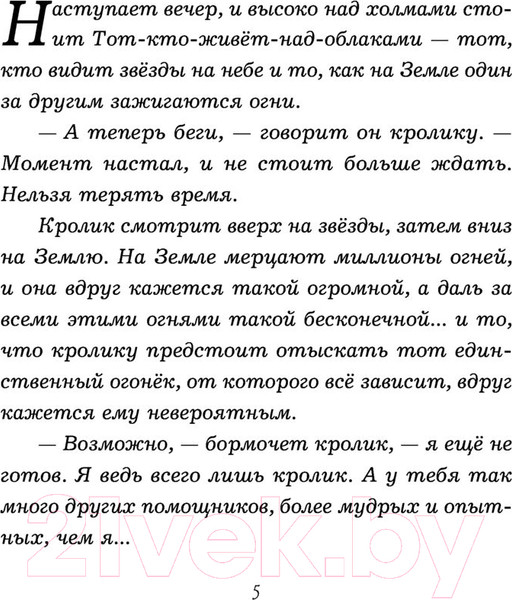 Наступает вечер, и высоко над холмами стоит Тот-кто-живёт-над-облаками — тот, кто видит звёзды на небе и то, как на Земле один за другим зажигаются огни.

— А теперь беги, — говорит он кролику. — Момент настал, и не стоит больше ждать. Нельзя терять время.

Кролик смотрит вверх на звёзды, затем вниз на Землю. На Земле мерцают миллионы огней, и она вдруг кажется такой огромной, а даль за всеми этими огнями такой бесконечной... и то, что кролику предстоит отыскать тот единственный огонёк, от которого всё зависит, вдруг кажется ему невероятным.

— Возможно, — бормочет кролик, — я ещё не готов. Я ведь всего лишь кролик. А у тебя так много других помощников, более мудрых и опытных, чем я...

21vek.by

5